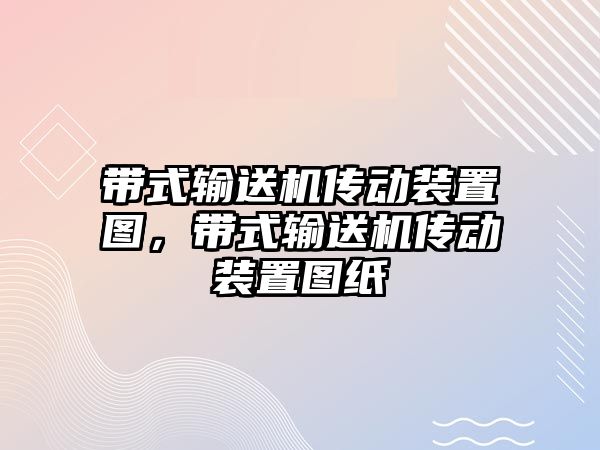 带式输送机传动装置图，带式输送机传动装置图纸